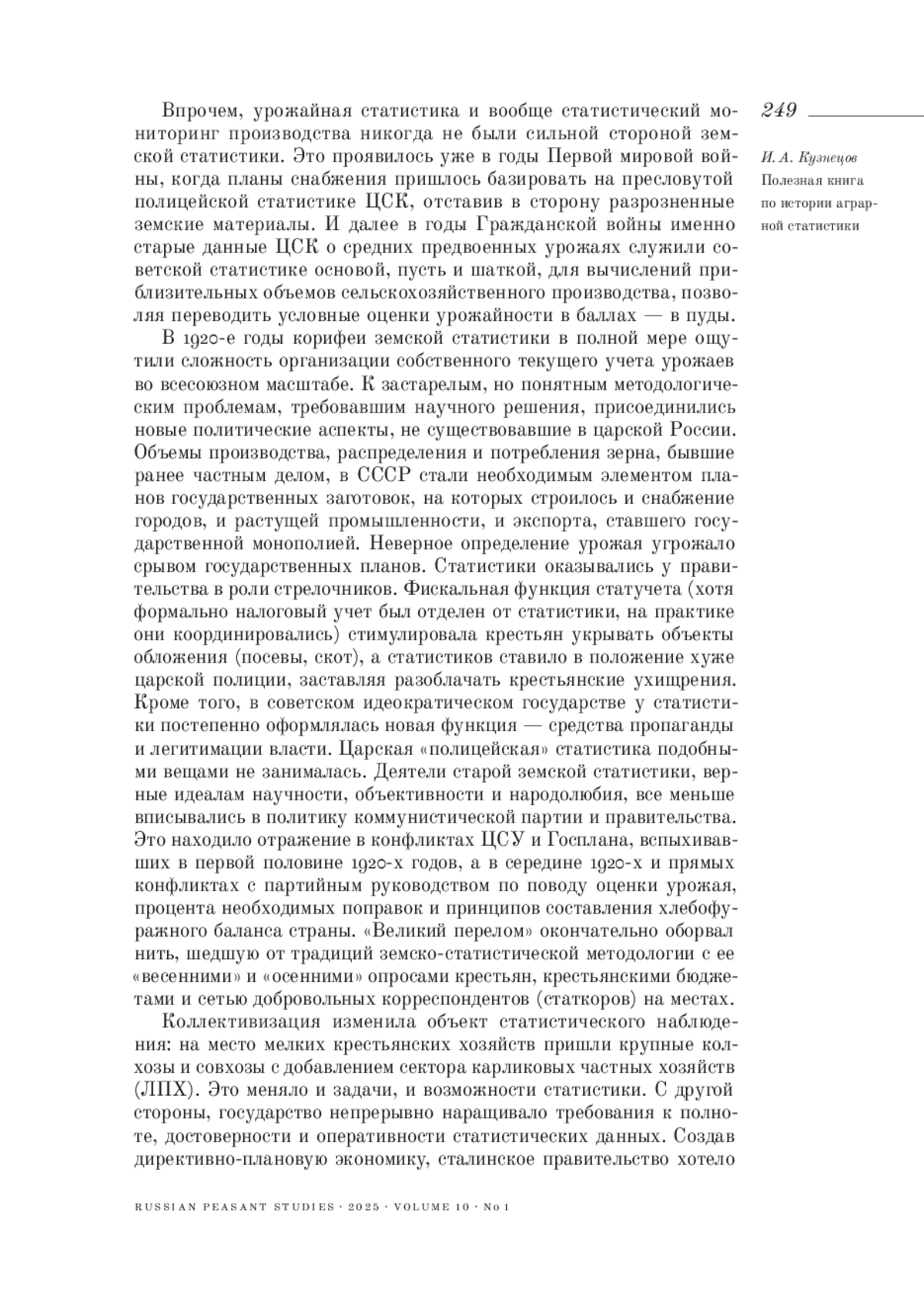 249

И. А. Кузнецов
Полезная книга по истории аграрной статистики

Впрочем, урожайная статистика и вообще статистический мониторинг производства никогда не были сильной стороной земской статистики. Это проявилось уже в годы Первой мировой войны, когда планы снабжения пришлось базировать на пресловутой полицейской статистике ЦСК, отставив в сторону разрозненные земские материалы. И далее в годы Гражданской войны именно старые данные ЦСК о средних предвоенных урожаях служили советской статистике основой, пусть и шаткой, для вычислений приблизительных объемов сельскохозяйственного производства, позволяя переводить условные оценки урожайности в баллах — в пуды.

В 1920-е годы корифеи земской статистики в полной мере ощутили сложность организации собственного текущего учета урожаев во всесоюзном масштабе. К застарелым, но понятным методологическим проблемам, требовавшим научного решения, присоединились новые политические аспекты, не существовавшие в царской России. Объемы производства, распределения и потребления зерна, бывшие ранее частным делом, в СССР стали необходимым элементом планов государственных заготовок, на которых строилось и снабжение городов, и растущей промышленности, и экспорта, ставшего государственной монополией. Неверное определение урожая угрожало срывом государственных планов. Статистики оказывались у правительства в роли стрелочников. Фискальная функция статучета (хотя формально налоговый учет был отделен от статистики, на практике они координировались) стимулировала крестьян укрывать объекты обложения (посевы, скот), а статистиков ставило в положение хуже царской полиции, заставляя разоблачать крестьянские ухищрения. Кроме того, в советском идеократическом государстве у статистики постепенно оформлялась новая функция — средства пропаганды и легитимации власти. Царская «полицейская» статистика подобными вещами не занималась. Деятели старой земской статистики, верные идеалам научности, объективности и народолюбия, все меньше вписывались в политику коммунистической партии и правительства. Это находило отражение в конфликтах ЦСУ и Госплана, вспыхивавших в первой половине 1920-х годов, а в середине 1920-х и прямых конфликтах с партийным руководством по поводу оценки урожая, процента необходимых поправок и принципов составления хлебофуражного баланса страны. «Великий перелом» окончательно оборвал нить, шедшую от традиций земско-статистической методологии с ее «весенними» и «осенними» опросами крестьян, крестьянскими бюджетами и сетью добровольных корреспондентов (статкоров) на местах.

Коллективизация изменила объект статистического наблюдения: на место мелких крестьянских хозяйств пришли крупные колхозы и совхозы с добавлением сектора карликовых частных хозяйств (ЛПХ). Это меняло и задачи, и возможности статистики. С другой стороны, государство непрерывно наращивало требования к полноте, достоверности и оперативности статистических данных. Создав директивно-плановую экономику, сталинское правительство хотело

RUSSIAN PEASANT STUDIES · 2025 · VOLUME 10 · No 1